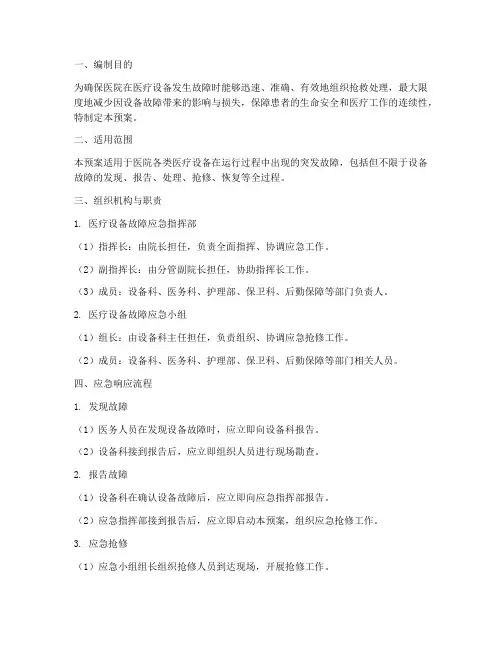 一、编制目的

为确保医院在医疗设备发生故障时能够迅速、准确、有效地组织抢救处理，最大限度地减少因设备故障带来的影响与损失，保障患者的生命安全和医疗工作的连续性，特制定本预案。

二、适用范围

本预案适用于医院各类医疗设备在运行过程中出现的突发故障，包括但不限于设备故障的发现、报告、处理、抢修、恢复等全过程。

三、组织机构与职责

1. 医疗设备故障应急指挥部

（1）指挥长：由院长担任，负责全面指挥、协调应急工作。

（2）副指挥长：由分管副院长担任，协助指挥长工作。

（3）成员：设备科、医务科、护理部、保卫科、后勤保障等部门负责人。

2. 医疗设备故障应急小组

（1）组长：由设备科主任担任，负责组织、协调应急抢修工作。

（2）成员：设备科、医务科、护理部、保卫科、后勤保障等部门相关人员。

四、应急响应流程

1. 发现故障

（1）医务人员在发现设备故障时，应立即向设备科报告。

（2）设备科接到报告后，应立即组织人员进行现场勘查。

2. 报告故障

（1）设备科在确认设备故障后，应立即向应急指挥部报告。

（2）应急指挥部接到报告后，应立即启动本预案，组织应急抢修工作。

3. 应急抢修

（1）应急小组组长组织抢修人员到达现场，开展抢修工作。